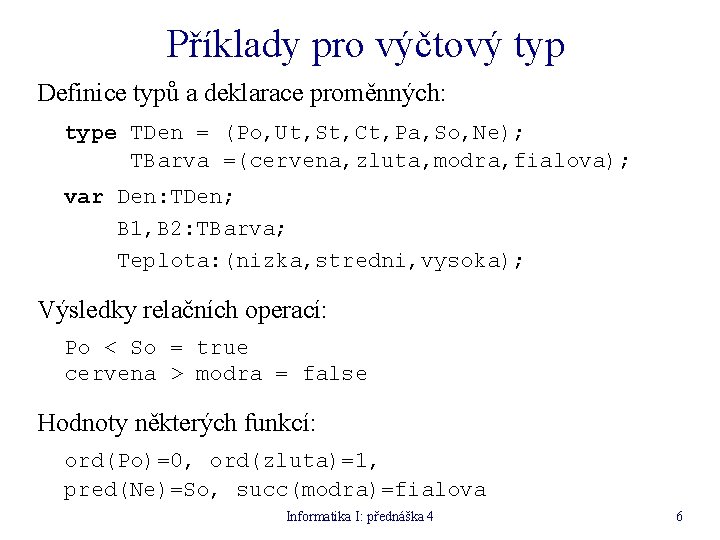 Příklady pro výčtový typ

Definice typů a deklarace proměnných:

type TDen = (Po,Ut,St,Ct,Pa,So,Ne);
     TBarva =(cervena,zluta,modra,fialova);

var Den:TDen;
    B1,B2:TBarva;
    Teplota:(nizka,stredni,vysoka);

Výsledky relačních operací:

Po < So = true
cervena > modra = false

Hodnoty některých funkcí:

ord(Po)=0, ord(zluta)=1,
pred(Ne)=So, succ(modra)=fialova

Informatika I: přednáška 4

6